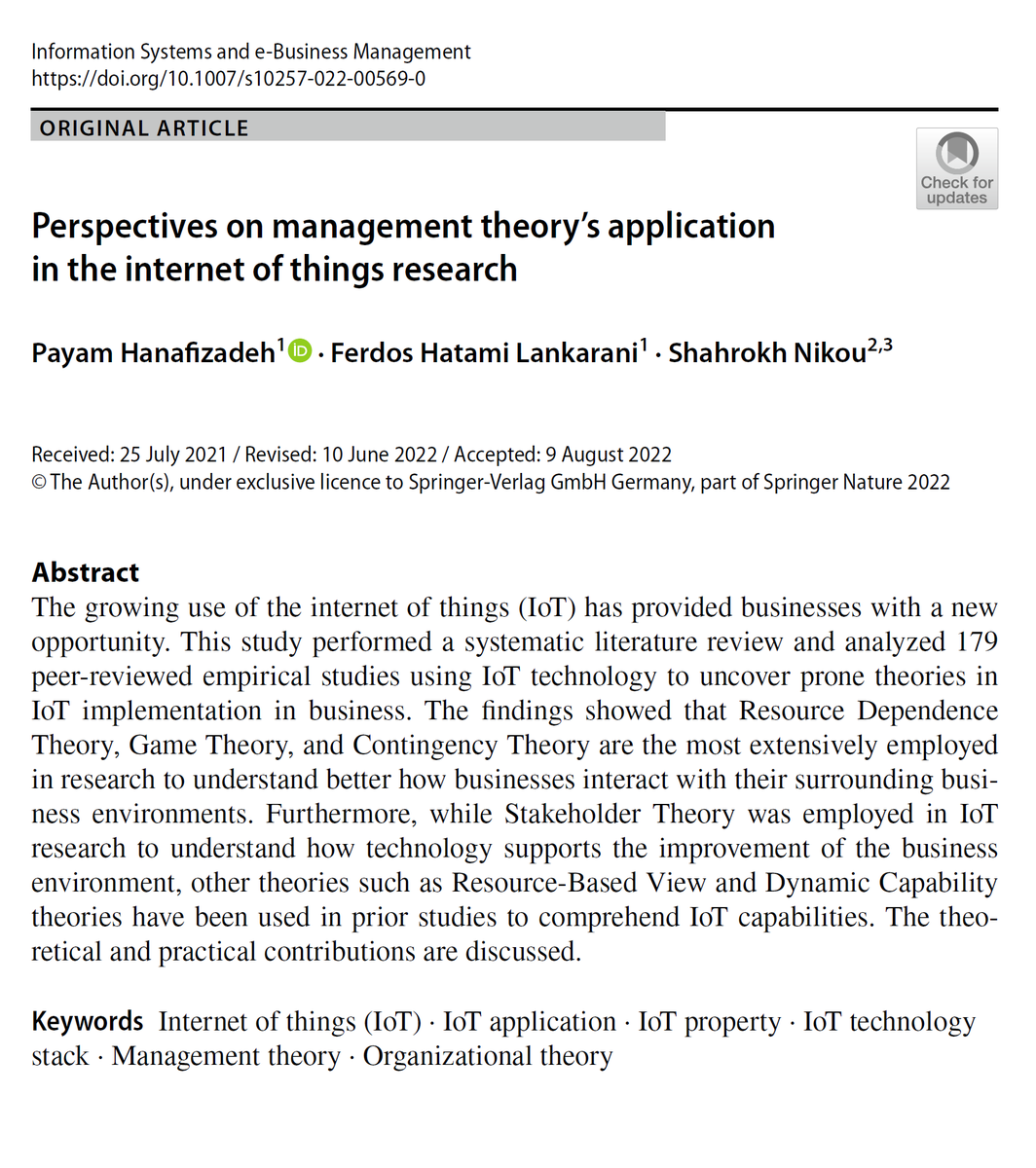 Information Systems and e-Business Management
https://doi.org/10.1007/s10257-022-00569-0

ORIGINAL ARTICLE

Check for updates

Perspectives on management theory's application in the internet of things research

Payam Hanafizadeh$^{1}$ · Ferdos Hatami Lankarani$^{1}$ · Shahrokh Nikou$^{2,3}$

Received: 25 July 2021 / Revised: 10 June 2022 / Accepted: 9 August 2022
© The Author(s), under exclusive licence to Springer-Verlag GmbH Germany, part of Springer Nature 2022

Abstract
The growing use of the internet of things (IoT) has provided businesses with a new opportunity. This study performed a systematic literature review and analyzed 179 peer-reviewed empirical studies using IoT technology to uncover prone theories in IoT implementation in business. The findings showed that Resource Dependence Theory, Game Theory, and Contingency Theory are the most extensively employed in research to understand better how businesses interact with their surrounding business environments. Furthermore, while Stakeholder Theory was employed in IoT research to understand how technology supports the improvement of the business environment, other theories such as Resource-Based View and Dynamic Capability theories have been used in prior studies to comprehend IoT capabilities. The theoretical and practical contributions are discussed.

Keywords Internet of things (IoT) · IoT application · IoT property · IoT technology stack · Management theory · Organizational theory